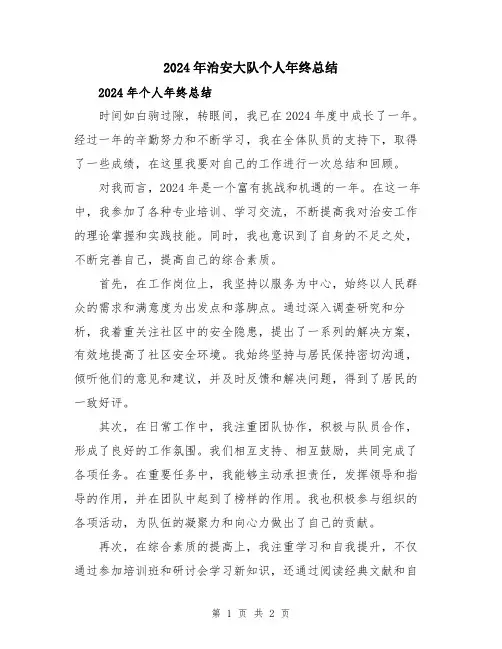 2024年治安大队个人年终总结

2024年个人年终总结

时间如白驹过隙，转眼间，我已在2024年度中成长了一年。经过一年的辛勤努力和不断学习，我在全体队员的支持下，取得了一些成绩，在这里我要对自己的工作进行一次总结和回顾。

对我而言，2024年是一个富有挑战和机遇的一年。在这一年中，我参加了各种专业培训、学习交流，不断提高我对治安工作的理论掌握和实践技能。同时，我也意识到了自身的不足之处，不断完善自己，提高自己的综合素质。

首先，在工作岗位上，我坚持以服务为中心，始终以人民群众的需求和满意度为出发点和落脚点。通过深入调查研究和分析，我着重关注社区中的安全隐患，提出了一系列的解决方案，有效地提高了社区安全环境。我始终坚持与居民保持密切沟通，倾听他们的意见和建议，并及时反馈和解决问题，得到了居民的一致好评。

其次，在日常工作中，我注重团队协作，积极与队员合作，形成了良好的工作氛围。我们相互支持、相互鼓励，共同完成了各项任务。在重要任务中，我能够主动承担责任，发挥领导和指导的作用，并在团队中起到了榜样的作用。我也积极参与组织的各项活动，为队伍的凝聚力和向心力做出了自己的贡献。

再次，在综合素质的提高上，我注重学习和自我提升，不仅通过参加培训班和研讨会学习新知识，还通过阅读经典文献和自

第 1 页 共 2 页